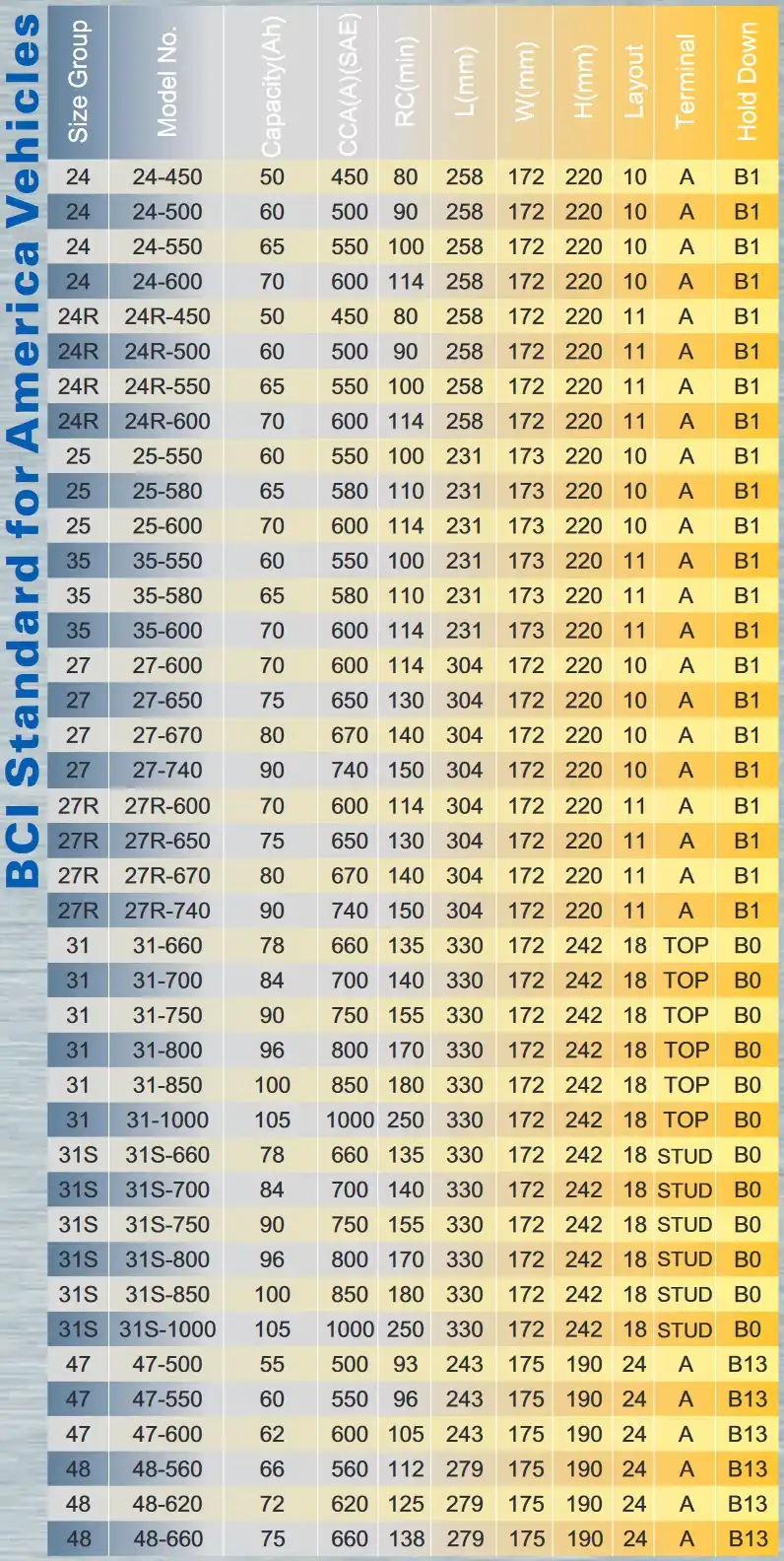 BCI Standard for America Vehicles

| Size Group | Model No. | Capacity(Ah) | CCA(A)(SAE) | RC(min) | L(mm) | W(mm) | H(mm) | Layout | Terminal | Hold Down |
|---|---|---|---|---|---|---|---|---|---|---|
| 24 | 24-450 | 50 | 450 | 80 | 258 | 172 | 220 | 10 | A | B1 |
| 24 | 24-500 | 60 | 500 | 90 | 258 | 172 | 220 | 10 | A | B1 |
| 24 | 24-550 | 65 | 550 | 100 | 258 | 172 | 220 | 10 | A | B1 |
| 24 | 24-600 | 70 | 600 | 114 | 258 | 172 | 220 | 10 | A | B1 |
| 24R | 24R-450 | 50 | 450 | 80 | 258 | 172 | 220 | 11 | A | B1 |
| 24R | 24R-500 | 60 | 500 | 90 | 258 | 172 | 220 | 11 | A | B1 |
| 24R | 24R-550 | 65 | 550 | 100 | 258 | 172 | 220 | 11 | A | B1 |
| 24R | 24R-600 | 70 | 600 | 114 | 258 | 172 | 220 | 11 | A | B1 |
| 25 | 25-550 | 60 | 550 | 100 | 231 | 173 | 220 | 10 | A | B1 |
| 25 | 25-580 | 65 | 580 | 110 | 231 | 173 | 220 | 10 | A | B1 |
| 25 | 25-600 | 70 | 600 | 114 | 231 | 173 | 220 | 10 | A | B1 |
| 35 | 35-550 | 60 | 550 | 100 | 231 | 173 | 220 | 11 | A | B1 |
| 35 | 35-580 | 65 | 580 | 110 | 231 | 173 | 220 | 11 | A | B1 |
| 35 | 35-600 | 70 | 600 | 114 | 231 | 173 | 220 | 11 | A | B1 |
| 27 | 27-600 | 70 | 600 | 114 | 304 | 172 | 220 | 10 | A | B1 |
| 27 | 27-650 | 75 | 650 | 130 | 304 | 172 | 220 | 10 | A | B1 |
| 27 | 27-670 | 80 | 670 | 140 | 304 | 172 | 220 | 10 | A | B1 |
| 27 | 27-740 | 90 | 740 | 150 | 304 | 172 | 220 | 10 | A | B1 |
| 27R | 27R-600 | 70 | 600 | 114 | 304 | 172 | 220 | 11 | A | B1 |
| 27R | 27R-650 | 75 | 650 | 130 | 304 | 172 | 220 | 11 | A | B1 |
| 27R | 27R-670 | 80 | 670 | 140 | 304 | 172 | 220 | 11 | A | B1 |
| 27R | 27R-740 | 90 | 740 | 150 | 304 | 172 | 220 | 11 | A | B1 |
| 31 | 31-660 | 78 | 660 | 135 | 330 | 172 | 242 | 18 | TOP | B0 |
| 31 | 31-700 | 84 | 700 | 140 | 330 | 172 | 242 | 18 | TOP | B0 |
| 31 | 31-750 | 90 | 750 | 155 | 330 | 172 | 242 | 18 | TOP | B0 |
| 31 | 31-800 | 96 | 800 | 170 | 330 | 172 | 242 | 18 | TOP | B0 |
| 31 | 31-850 | 100 | 850 | 180 | 330 | 172 | 242 | 18 | TOP | B0 |
| 31 | 31-1000 | 105 | 1000 | 250 | 330 | 172 | 242 | 18 | TOP | B0 |
| 31S | 31S-660 | 78 | 660 | 135 | 330 | 172 | 242 | 18 | STUD | B0 |
| 31S | 31S-700 | 84 | 700 | 140 | 330 | 172 | 242 | 18 | STUD | B0 |
| 31S | 31S-750 | 90 | 750 | 155 | 330 | 172 | 242 | 18 | STUD | B0 |
| 31S | 31S-800 | 96 | 800 | 170 | 330 | 172 | 242 | 18 | STUD | B0 |
| 31S | 31S-850 | 100 | 850 | 180 | 330 | 172 | 242 | 18 | STUD | B0 |
| 31S | 31S-1000 | 105 | 1000 | 250 | 330 | 172 | 242 | 18 | STUD | B0 |
| 47 | 47-500 | 55 | 500 | 93 | 243 | 175 | 190 | 24 | A | B13 |
| 47 | 47-550 | 60 | 550 | 96 | 243 | 175 | 190 | 24 | A | B13 |
| 47 | 47-600 | 62 | 600 | 105 | 243 | 175 | 190 | 24 | A | B13 |
| 48 | 48-560 | 66 | 560 | 112 | 279 | 175 | 190 | 24 | A | B13 |
| 48 | 48-620 | 72 | 620 | 125 | 279 | 175 | 190 | 24 | A | B13 |
| 48 | 48-660 | 75 | 660 | 138 | 279 | 175 | 190 | 24 | A | B13 |